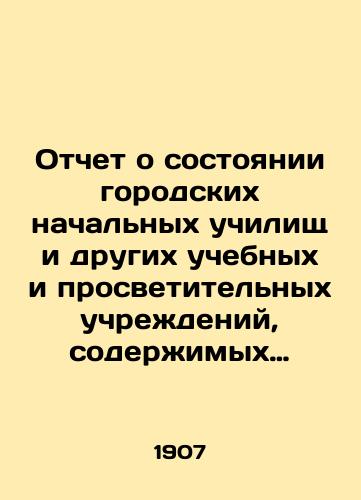 Отчет о состоянии городских начальных училищ и других учебных и просветительных учреждений, содержимых...

1907